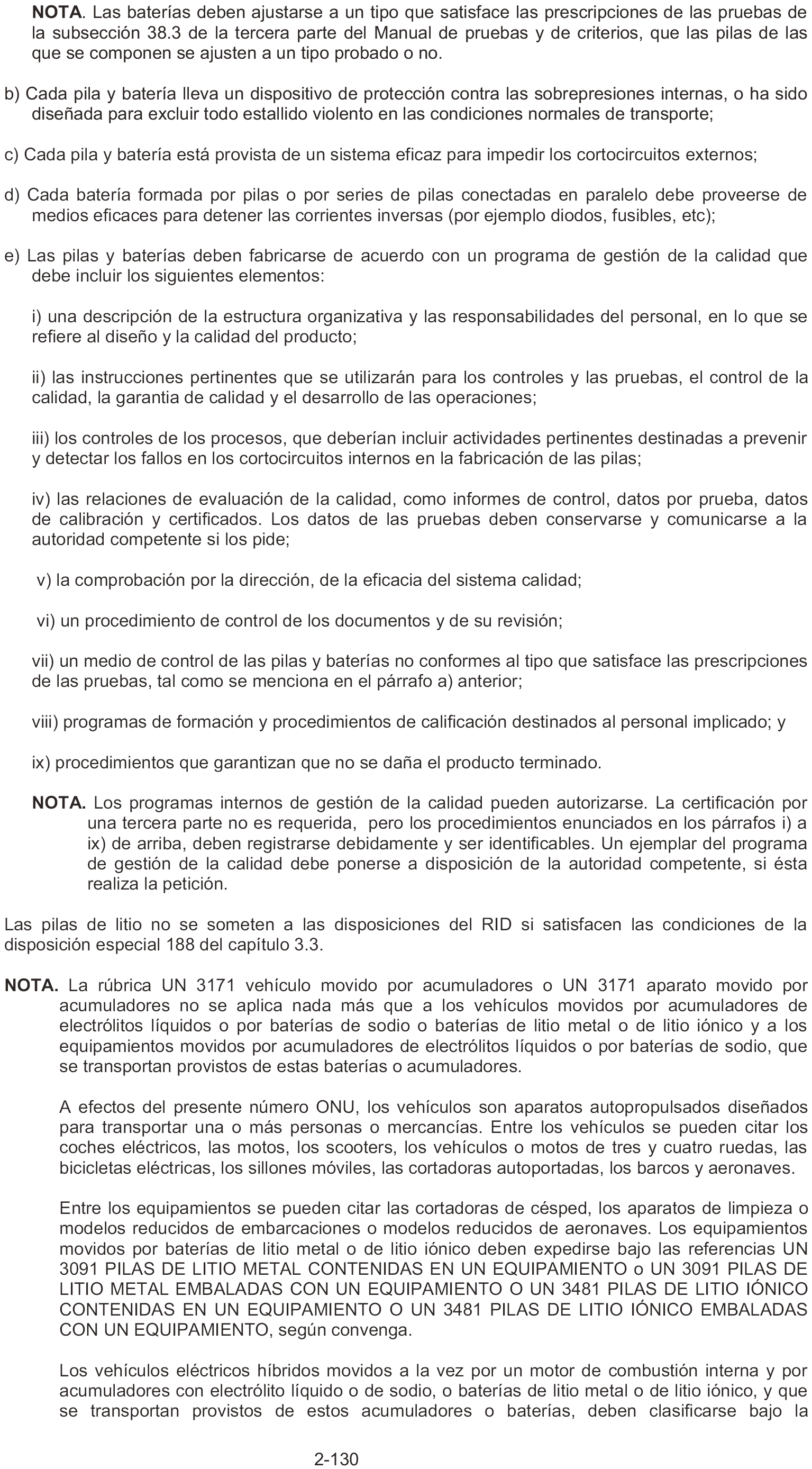 **NOTA.** Las baterías deben ajustarse a un tipo que satisface las prescripciones de las pruebas de la subsección 38.3 de la tercera parte del Manual de pruebas y de criterios, que las pilas de las que se componen se ajusten a un tipo probado o no.

b) Cada pila y batería lleva un dispositivo de protección contra las sobrepresiones internas, o ha sido diseñada para excluir todo estallido violento en las condiciones normales de transporte;

c) Cada pila y batería está provista de un sistema eficaz para impedir los cortocircuitos externos;

d) Cada batería formada por pilas o por series de pilas conectadas en paralelo debe proveerse de medios eficaces para detener las corrientes inversas (por ejemplo diodos, fusibles, etc);

e) Las pilas y baterías deben fabricarse de acuerdo con un programa de gestión de la calidad que debe incluir los siguientes elementos:

i) una descripción de la estructura organizativa y las responsabilidades del personal, en lo que se refiere al diseño y la calidad del producto;

ii) las instrucciones pertinentes que se utilizarán para los controles y las pruebas, el control de la calidad, la garantia de calidad y el desarrollo de las operaciones;

iii) los controles de los procesos, que deberían incluir actividades pertinentes destinadas a prevenir y detectar los fallos en los cortocircuitos internos en la fabricación de las pilas;

iv) las relaciones de evaluación de la calidad, como informes de control, datos por prueba, datos de calibración y certificados. Los datos de las pruebas deben conservarse y comunicarse a la autoridad competente si los pide;

v) la comprobación por la dirección, de la eficacia del sistema calidad;

vi) un procedimiento de control de los documentos y de su revisión;

vii) un medio de control de las pilas y baterías no conformes al tipo que satisface las prescripciones de las pruebas, tal como se menciona en el párrafo a) anterior;

viii) programas de formación y procedimientos de calificación destinados al personal implicado; y

ix) procedimientos que garantizan que no se daña el producto terminado.

**NOTA.** Los programas internos de gestión de la calidad pueden autorizarse. La certificación por una tercera parte no es requerida, pero los procedimientos enunciados en los párrafos i) a ix) de arriba, deben registrarse debidamente y ser identificables. Un ejemplar del programa de gestión de la calidad debe ponerse a disposición de la autoridad competente, si ésta realiza la petición.

Las pilas de litio no se someten a las disposiciones del RID si satisfacen las condiciones de la disposición especial 188 del capítulo 3.3.

**NOTA.** La rúbrica UN 3171 vehículo movido por acumuladores o UN 3171 aparato movido por acumuladores no se aplica nada más que a los vehículos movidos por acumuladores de electrólitos líquidos o por baterías de sodio o baterías de litio metal o de litio iónico y a los equipamientos movidos por acumuladores de electrólitos líquidos o por baterías de sodio, que se transportan provistos de estas baterías o acumuladores.

A efectos del presente número ONU, los vehículos son aparatos autopropulsados diseñados para transportar una o más personas o mercancías. Entre los vehículos se pueden citar los coches eléctricos, las motos, los scooters, los vehículos o motos de tres y cuatro ruedas, las bicicletas eléctricas, los sillones móviles, las cortadoras autoportadas, los barcos y aeronaves.

Entre los equipamientos se pueden citar las cortadoras de césped, los aparatos de limpieza o modelos reducidos de embarcaciones o modelos reducidos de aeronaves. Los equipamientos movidos por baterías de litio metal o de litio iónico deben expedirse bajo las referencias UN 3091 PILAS DE LITIO METAL CONTENIDAS EN UN EQUIPAMIENTO o UN 3091 PILAS DE LITIO METAL EMBALADAS CON UN EQUIPAMIENTO O UN 3481 PILAS DE LITIO IÓNICO CONTENIDAS EN UN EQUIPAMIENTO O UN 3481 PILAS DE LITIO IÓNICO EMBALADAS CON UN EQUIPAMIENTO, según convenga.

Los vehículos eléctricos híbridos movidos a la vez por un motor de combustión interna y por acumuladores con electrólito líquido o de sodio, o baterías de litio metal o de litio iónico, y que se transportan provistos de estos acumuladores o baterías, deben clasificarse bajo la

2-130